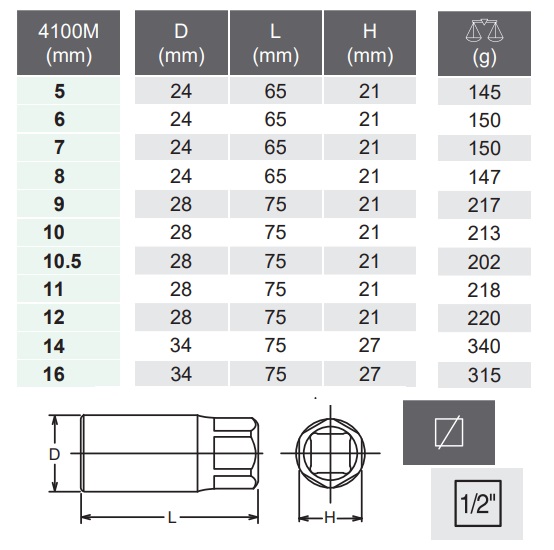 | 4100M (mm) | D (mm) | L (mm) | H (mm) | (g) |
|---|---|---|---|---|
| 5 | 24 | 65 | 21 | 145 |
| 6 | 24 | 65 | 21 | 150 |
| 7 | 24 | 65 | 21 | 150 |
| 8 | 24 | 65 | 21 | 147 |
| 9 | 28 | 75 | 21 | 217 |
| 10 | 28 | 75 | 21 | 213 |
| 10.5 | 28 | 75 | 21 | 202 |
| 11 | 28 | 75 | 21 | 218 |
| 12 | 28 | 75 | 21 | 220 |
| 14 | 34 | 75 | 27 | 340 |
| 16 | 34 | 75 | 27 | 315 |

D

L

H

1/2"